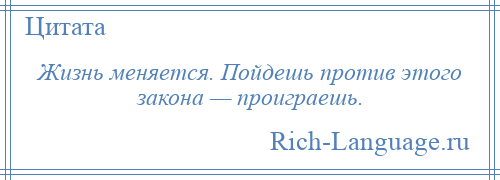 Цитата

Жизнь меняется. Пойдешь против этого закона — проиграешь.

Rich-Language.ru